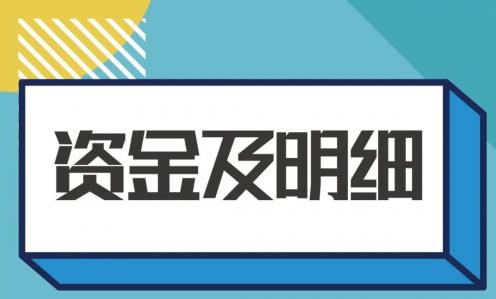 资金及明细